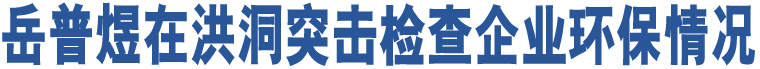 岳普煜在洪洞突击检查企业环保情况